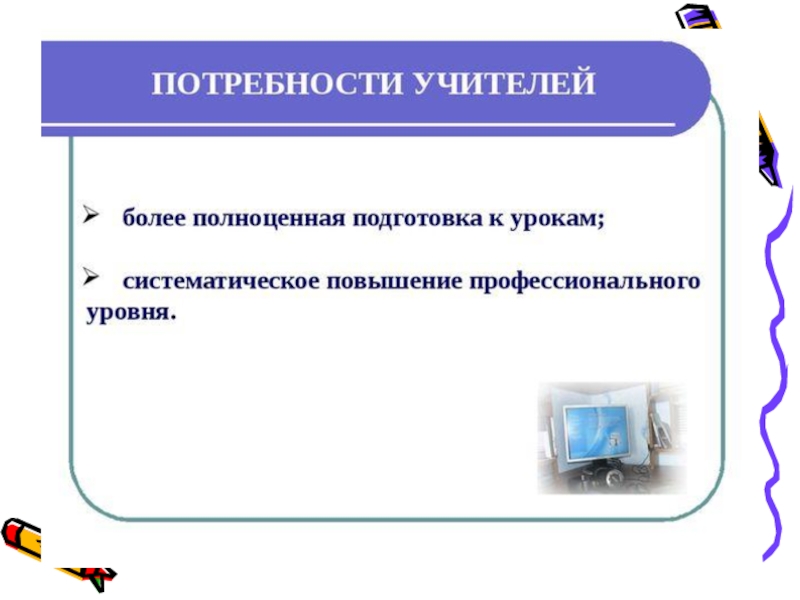 ПОТРЕБНОСТИ УЧИТЕЛЕЙ

➢ более полноценная подготовка к урокам;

➢ систематическое повышение профессионального уровня.